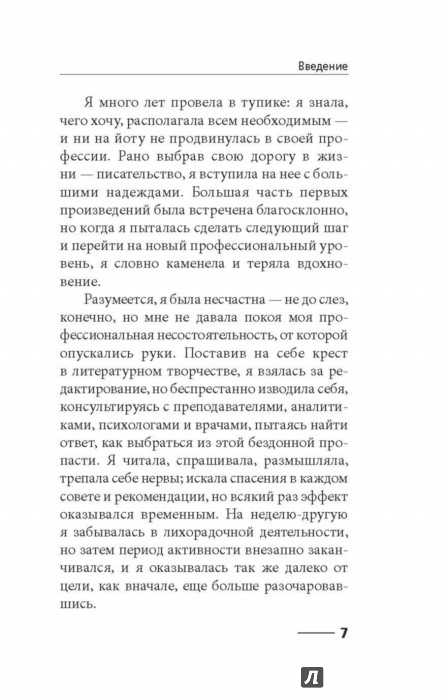 Введение

Я много лет провела в тупике: я знала, чего хочу, располагала всем необходимым — и ни на йоту не продвинулась в своей профессии. Рано выбрав свою дорогу в жизни — писательство, я вступила на нее с большими надеждами. Большая часть первых произведений была встречена благосклонно, но когда я пыталась сделать следующий шаг и перейти на новый профессиональный уровень, я словно каменела и теряла вдохновение.

Разумеется, я была несчастна — не до слез, конечно, но мне не давала покоя моя профессиональная несостоятельность, от которой опускались руки. Поставив на себе крест в литературном творчестве, я взялась за редактирование, но беспрестанно изводила себя, консультируясь с преподавателями, аналитиками, психологами и врачами, пытаясь найти ответ, как выбраться из этой бездонной пропасти. Я читала, спрашивала, размышляла, трепала себе нервы; искала спасения в каждом совете и рекомендации, но всякий раз эффект оказывался временным. На неделю-другую я забывалась в лихорадочной деятельности, но затем период активности внезапно заканчивался, и я оказывалась так же далеко от цели, как вначале, еще больше разочаровавшись.

7

Л